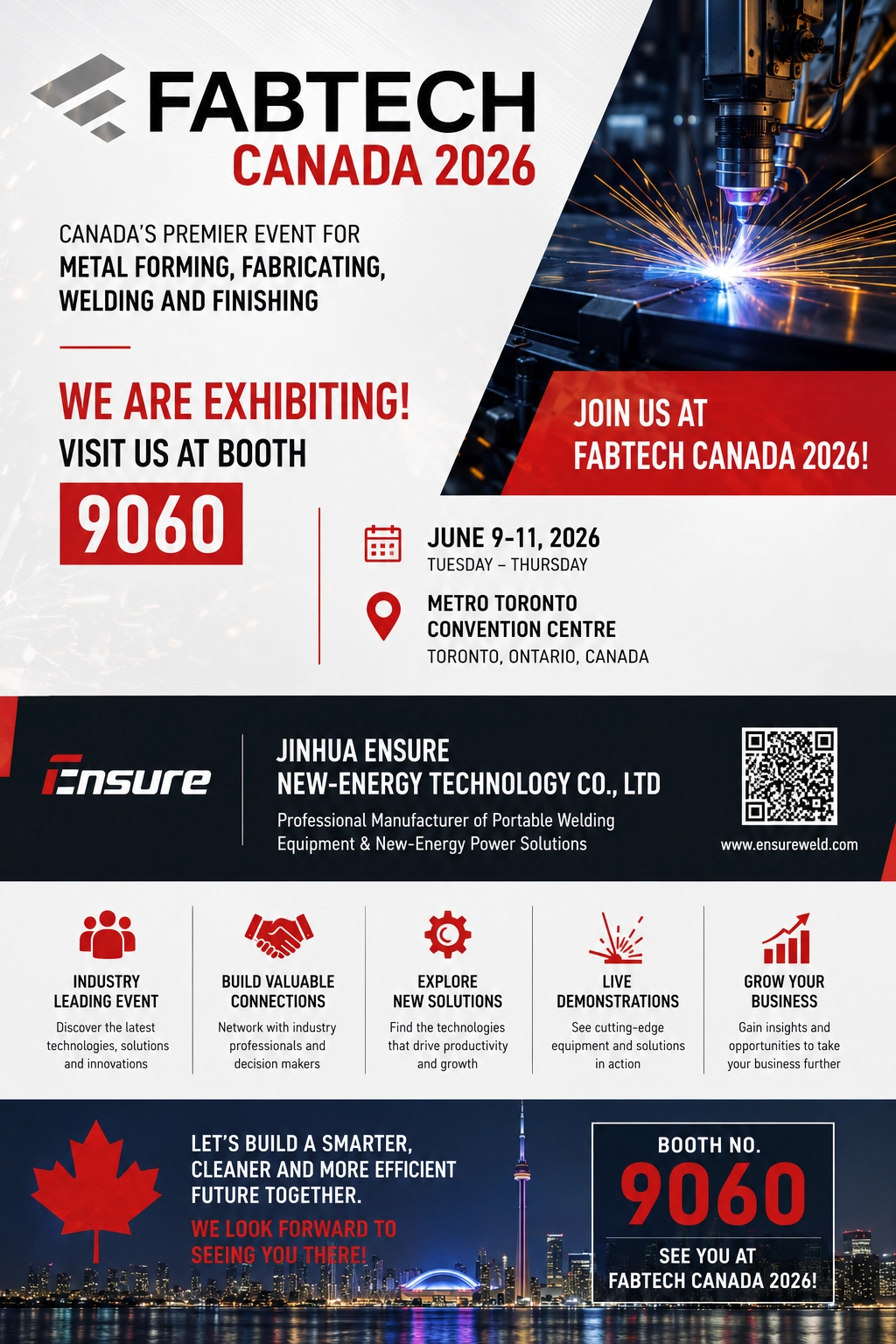 FABTECH
CANADA 2026

CANADA'S PREMIER EVENT FOR
METAL FORMING, FABRICATING, WELDING AND FINISHING

WE ARE EXHIBITING!
VISIT US AT BOOTH
9060

JOIN US AT
FABTECH CANADA 2026!

JUNE 9-11, 2026
TUESDAY – THURSDAY

METRO TORONTO CONVENTION CENTRE
TORONTO, ONTARIO, CANADA

Ensure

JINHUA ENSURE
NEW-ENERGY TECHNOLOGY CO., LTD
Professional Manufacturer of Portable Welding Equipment & New-Energy Power Solutions

www.ensureweld.com

INDUSTRY LEADING EVENT
Discover the latest technologies, solutions and innovations

BUILD VALUABLE CONNECTIONS
Network with industry professionals and decision makers

EXPLORE NEW SOLUTIONS
Find the technologies that drive productivity and growth

LIVE DEMONSTRATIONS
See cutting-edge equipment and solutions in action

GROW YOUR BUSINESS
Gain insights and opportunities to take your business further

LET'S BUILD A SMARTER, CLEANER AND MORE EFFICIENT FUTURE TOGETHER.
WE LOOK FORWARD TO SEEING YOU THERE!

BOOTH NO.
9060
SEE YOU AT
FABTECH CANADA 2026!